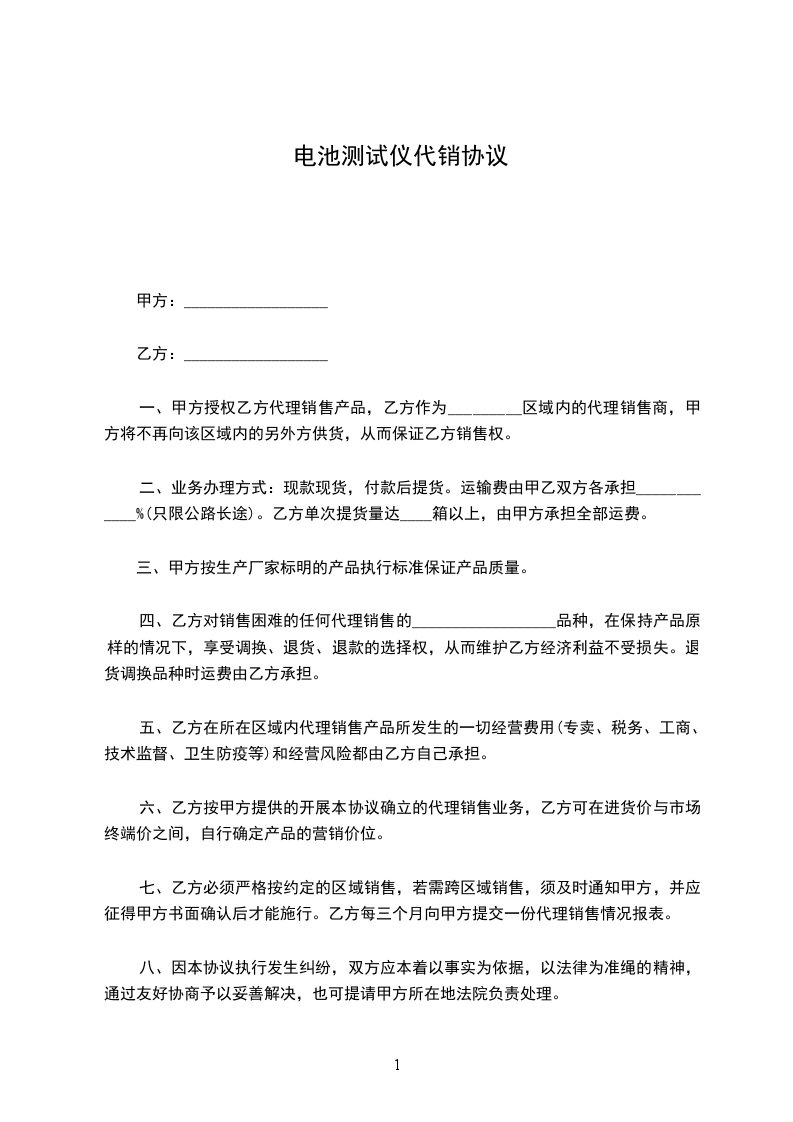 电池测试仪代销协议

甲方：__________________

乙方：__________________

一、甲方授权乙方代理销售产品，乙方作为_________区域内的代理销售商，甲方将不再向该区域内的另外方供货，从而保证乙方销售权。

二、业务办理方式：现款现货，付款后提货。运输费由甲乙双方各承担____________%(只限公路长途)。乙方单次提货量达____箱以上，由甲方承担全部运费。

三、甲方按生产厂家标明的产品执行标准保证产品质量。

四、乙方对销售困难的任何代理销售的__________________品种，在保持产品原样的情况下，享受调换、退货、退款的选择权，从而维护乙方经济利益不受损失。退货调换品种时运费由乙方承担。

五、乙方在所在区域内代理销售产品所发生的一切经营费用(专卖、税务、工商、技术监督、卫生防疫等)和经营风险都由乙方自己承担。

六、乙方按甲方提供的开展本协议确立的代理销售业务，乙方可在进货价与市场终端价之间，自行确定产品的营销价位。

七、乙方必须严格按约定的区域销售，若需跨区域销售，须及时通知甲方，并应征得甲方书面确认后才能施行。乙方每三个月向甲方提交一份代理销售情况报表。

八、因本协议执行发生纠纷，双方应本着以事实为依据，以法律为准绳的精神，通过友好协商予以妥善解决，也可提请甲方所在地法院负责处理。

1